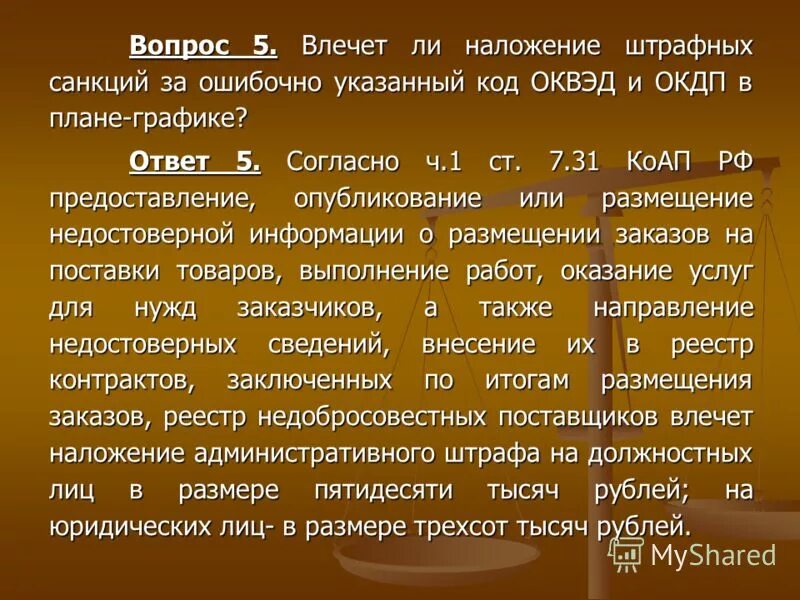 Вопрос 5. Влечет ли наложение штрафных санкций за ошибочно указанный код ОКВЭД и ОКДП в плане-графике?

Ответ 5. Согласно ч.1 ст. 7.31 КоАП РФ предоставление, опубликование или размещение недостоверной информации о размещении заказов на поставки товаров, выполнение работ, оказание услуг для нужд заказчиков, а также направление недостоверных сведений, внесение их в реестр контрактов, заключенных по итогам размещения заказов, реестр недобросовестных поставщиков влечет наложение административного штрафа на должностных лиц в размере пятидесяти тысяч рублей; на юридических лиц- в размере трехсот тысяч рублей.

MyShared